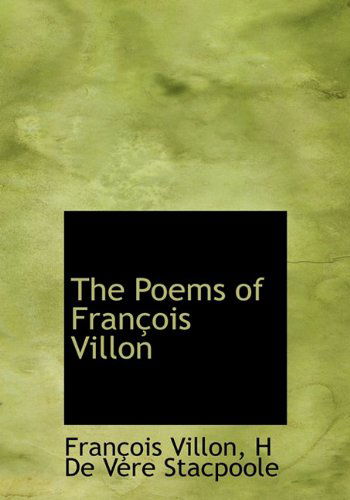 The Poems of François Villon

François Villon, H De Vére Stacpoole